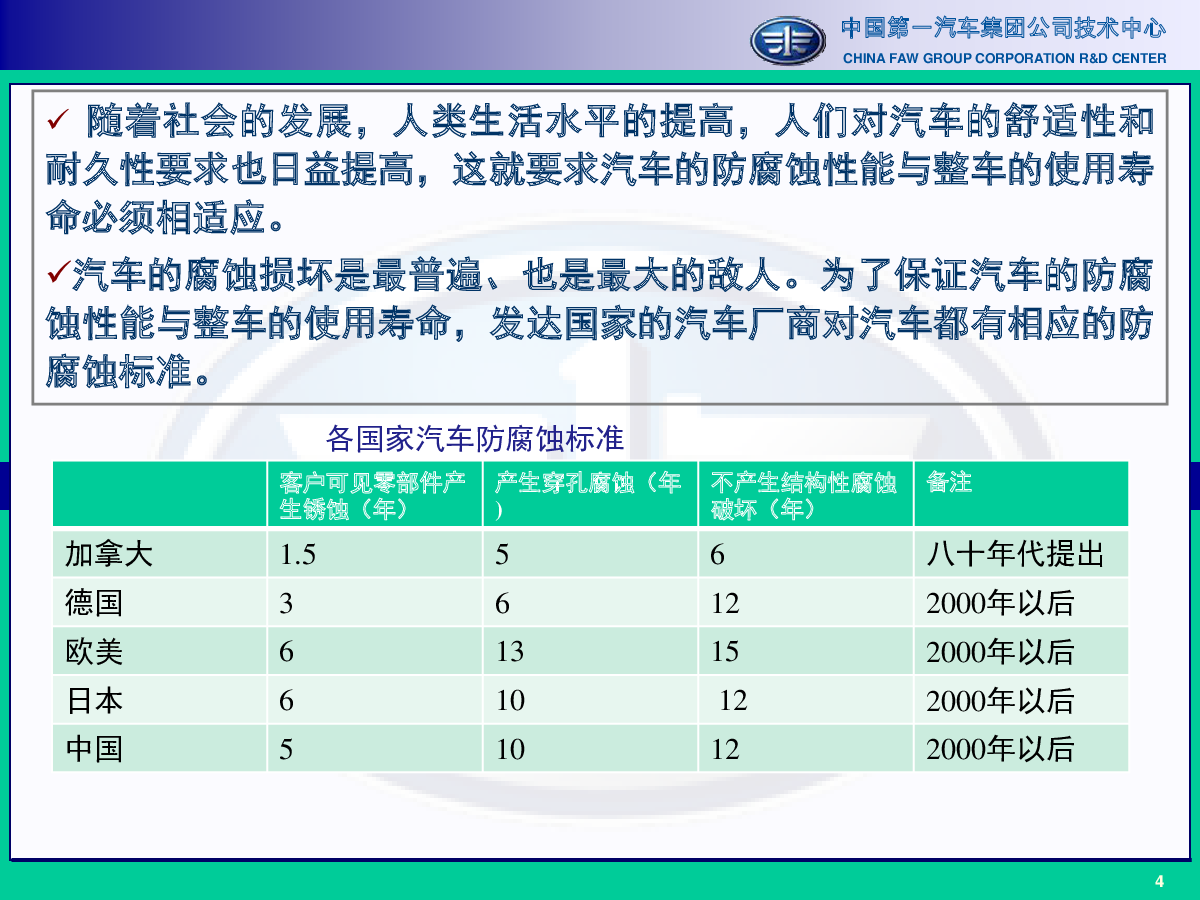 中国第一汽车集团公司技术中心
CHINA FAW GROUP CORPORATION R&D CENTER

✓ 随着社会的发展，人类生活水平的提高，人们对汽车的舒适性和耐久性要求也日益提高，这就要求汽车的防腐蚀性能与整车的使用寿命必须相适应。

✓汽车的腐蚀损坏是最普遍、也是最大的敌人。为了保证汽车的防腐蚀性能与整车的使用寿命，发达国家的汽车厂商对汽车都有相应的防腐蚀标准。

各国家汽车防腐蚀标准

| | 客户可见零部件产生锈蚀（年） | 产生穿孔腐蚀（年） | 不产生结构性腐蚀破坏（年） | 备注 |
|---|---|---|---|---|
| 加拿大 | 1.5 | 5 | 6 | 八十年代提出 |
| 德国 | 3 | 6 | 12 | 2000年以后 |
| 欧美 | 6 | 13 | 15 | 2000年以后 |
| 日本 | 6 | 10 | 12 | 2000年以后 |
| 中国 | 5 | 10 | 12 | 2000年以后 |

4